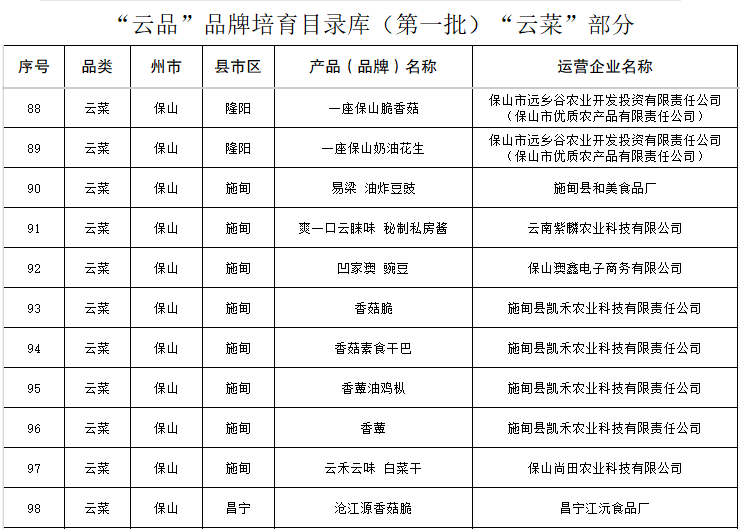 “云品”品牌培育目录库（第一批）“云菜”部分

| 序号 | 品类 | 州市 | 县市区 | 产品（品牌）名称 | 运营企业名称 |
|---|---|---|---|---|---|
| 88 | 云菜 | 保山 | 隆阳 | 一座保山脆香菇 | 保山市远乡谷农业开发投资有限责任公司（保山市优质农产品有限责任公司） |
| 89 | 云菜 | 保山 | 隆阳 | 一座保山奶油花生 | 保山市远乡谷农业开发投资有限责任公司（保山市优质农产品有限责任公司） |
| 90 | 云菜 | 保山 | 施甸 | 易梁 油炸豆豉 | 施甸县和美食品厂 |
| 91 | 云菜 | 保山 | 施甸 | 爽一口云睐味 秘制私房酱 | 云南紫麟农业科技有限公司 |
| 92 | 云菜 | 保山 | 施甸 | 凹家爽 豌豆 | 保山爽鑫电子商务有限公司 |
| 93 | 云菜 | 保山 | 施甸 | 香菇脆 | 施甸县凯禾农业科技有限责任公司 |
| 94 | 云菜 | 保山 | 施甸 | 香菇素食干巴 | 施甸县凯禾农业科技有限责任公司 |
| 95 | 云菜 | 保山 | 施甸 | 香蕈油鸡枞 | 施甸县凯禾农业科技有限责任公司 |
| 96 | 云菜 | 保山 | 施甸 | 香蕈 | 施甸县凯禾农业科技有限责任公司 |
| 97 | 云菜 | 保山 | 施甸 | 云禾云味 白菜干 | 保山尚田农业科技有限公司 |
| 98 | 云菜 | 保山 | 昌宁 | 沧江源香菇脆 | 昌宁江沅食品厂 |